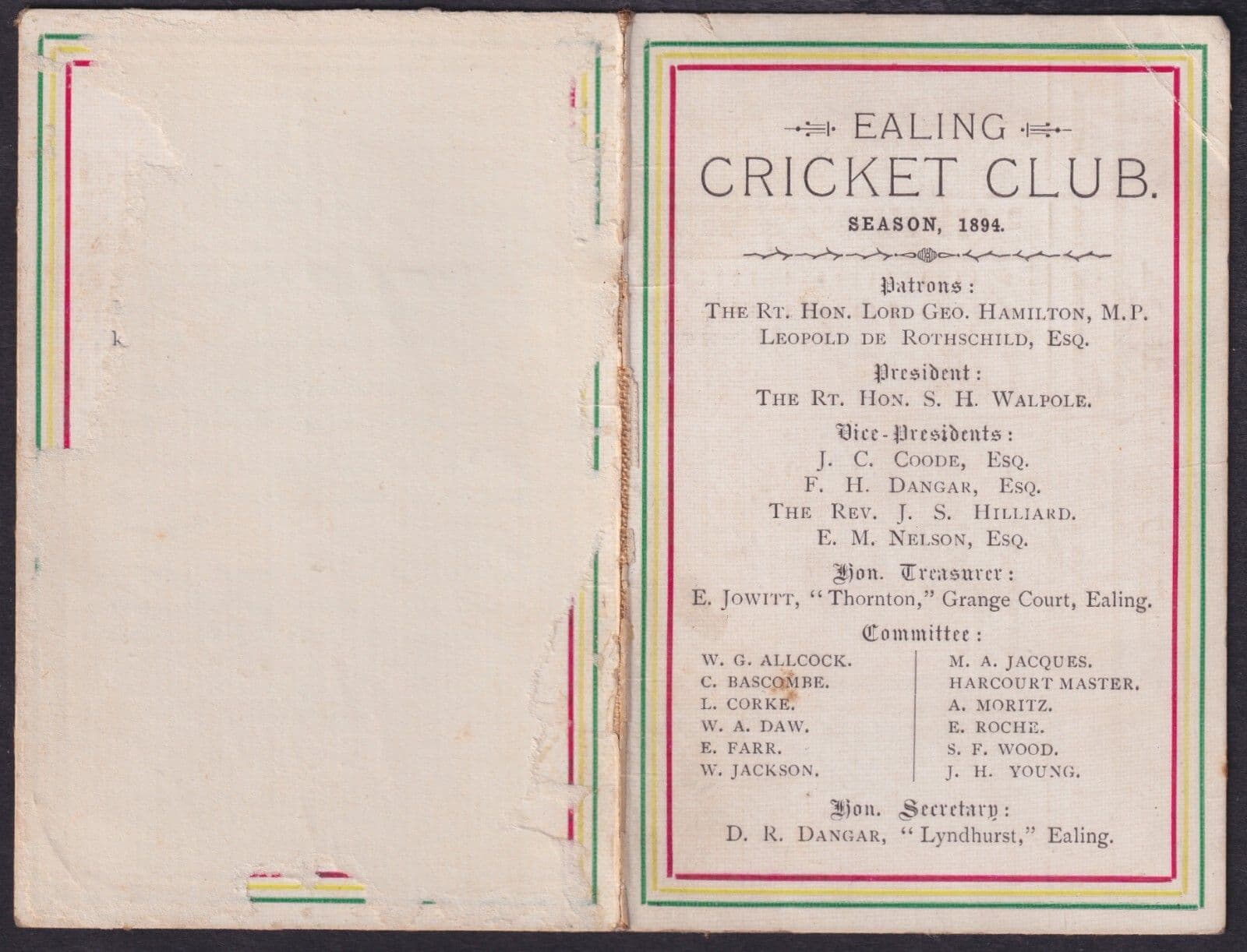 k

EALING
CRICKET CLUB.
SEASON, 1894.

Patrons:
THE RT. HON. LORD GEO. HAMILTON, M.P.
LEOPOLD DE ROTHSCHILD, ESQ.

President:
THE RT. HON. S. H. WALPOLE.

Vice-Presidents:
J. C. COODE, ESQ.
F. H. DANGAR, ESQ.
THE REV. J. S. HILLIARD.
E. M. NELSON, ESQ.

Hon. Treasurer:
E. JOWITT, "Thornton," Grange Court, Ealing.

Committee:

W. G. ALLCOCK.
C. BASCOMBE.
L. CORKE.
W. A. DAW.
E. FARR.
W. JACKSON.

M. A. JACQUES.
HARCOURT MASTER.
A. MORITZ.
E. ROCHE.
S. F. WOOD.
J. H. YOUNG.

Hon. Secretary:
D. R. DANGAR, "Lyndhurst," Ealing.